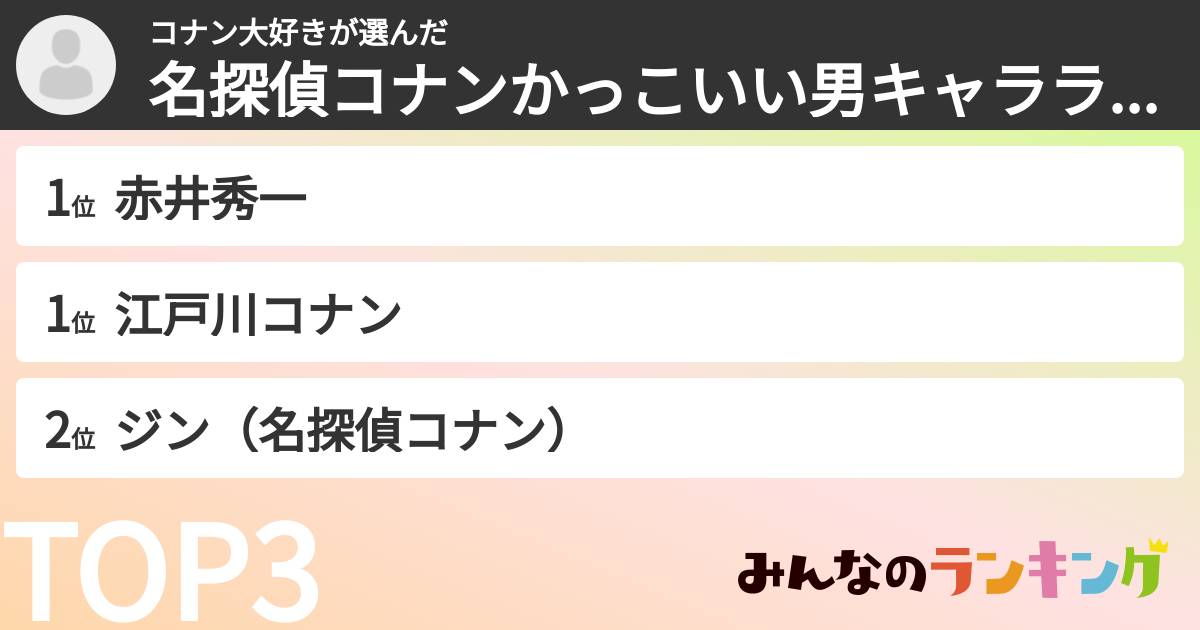 コナン大好きが選んだ
名探偵コナンかっこいい男キャララ...

1位 赤井秀一

1位 江戸川コナン

2位 ジン（名探偵コナン）

TOP3

みんなのランキング